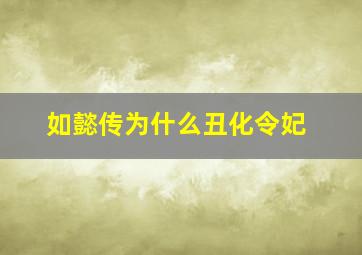 如懿传为什么丑化令妃